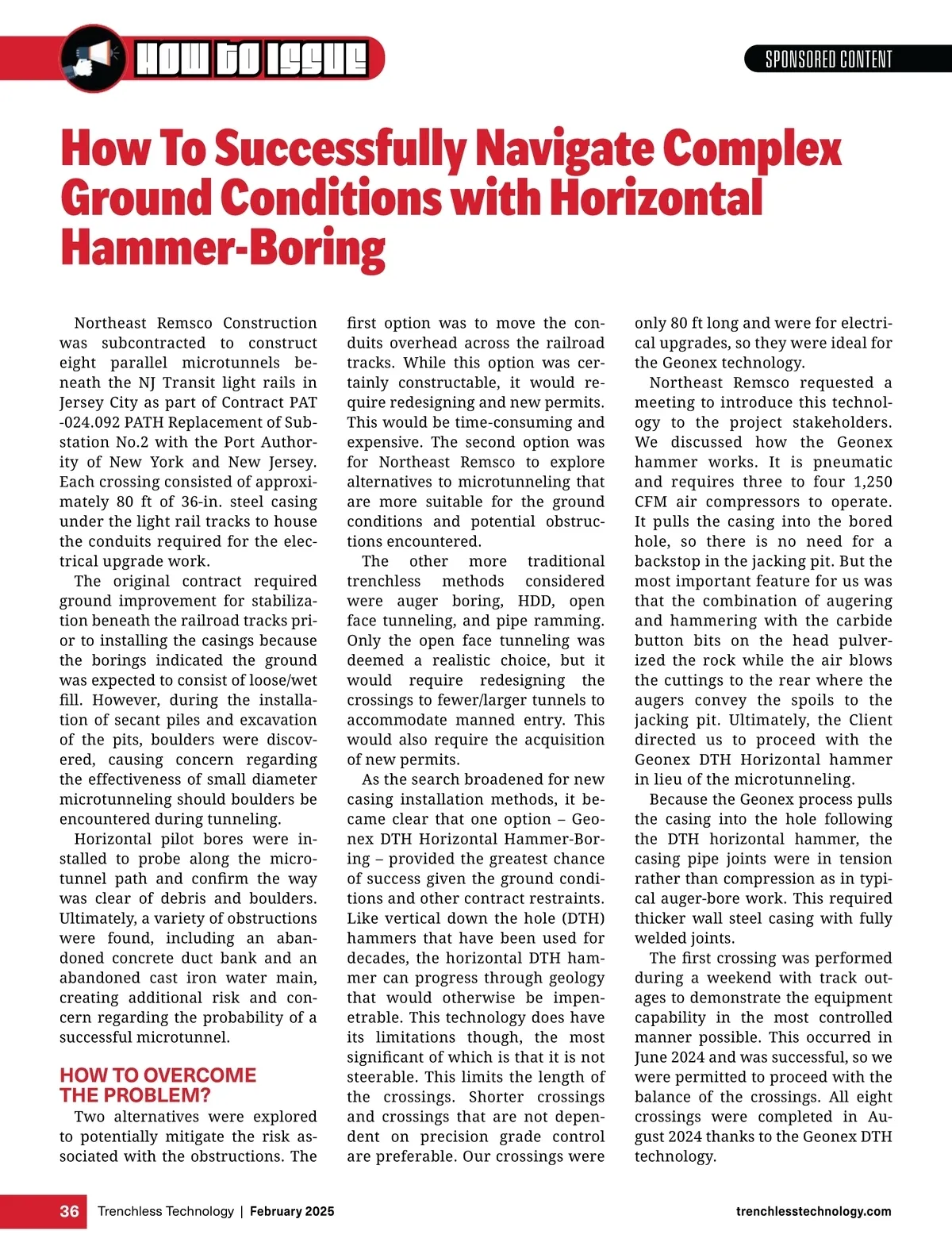 HOW TO ISSUE

SPONSORED CONTENT

How To Successfully Navigate Complex Ground Conditions with Horizontal Hammer-Boring

Northeast Remsco Construction was subcontracted to construct eight parallel microtunnels beneath the NJ Transit light rails in Jersey City as part of Contract PAT -024.092 PATH Replacement of Substation No.2 with the Port Authority of New York and New Jersey. Each crossing consisted of approximately 80 ft of 36-in. steel casing under the light rail tracks to house the conduits required for the electrical upgrade work.

The original contract required ground improvement for stabilization beneath the railroad tracks prior to installing the casings because the borings indicated the ground was expected to consist of loose/wet fill. However, during the installation of secant piles and excavation of the pits, boulders were discovered, causing concern regarding the effectiveness of small diameter microtunneling should boulders be encountered during tunneling.

Horizontal pilot bores were installed to probe along the microtunnel path and confirm the way was clear of debris and boulders. Ultimately, a variety of obstructions were found, including an abandoned concrete duct bank and an abandoned cast iron water main, creating additional risk and concern regarding the probability of a successful microtunnel.

HOW TO OVERCOME THE PROBLEM?

Two alternatives were explored to potentially mitigate the risk associated with the obstructions. The first option was to move the conduits overhead across the railroad tracks. While this option was certainly constructable, it would require redesigning and new permits. This would be time-consuming and expensive. The second option was for Northeast Remsco to explore alternatives to microtunneling that are more suitable for the ground conditions and potential obstructions encountered.

The other more traditional trenchless methods considered were auger boring, HDD, open face tunneling, and pipe ramming. Only the open face tunneling was deemed a realistic choice, but it would require redesigning the crossings to fewer/larger tunnels to accommodate manned entry. This would also require the acquisition of new permits.

As the search broadened for new casing installation methods, it became clear that one option – Geonex DTH Horizontal Hammer-Boring – provided the greatest chance of success given the ground conditions and other contract restraints. Like vertical down the hole (DTH) hammers that have been used for decades, the horizontal DTH hammer can progress through geology that would otherwise be impenetrable. This technology does have its limitations though, the most significant of which is that it is not steerable. This limits the length of the crossings. Shorter crossings and crossings that are not dependent on precision grade control are preferable. Our crossings were only 80 ft long and were for electrical upgrades, so they were ideal for the Geonex technology.

Northeast Remsco requested a meeting to introduce this technology to the project stakeholders. We discussed how the Geonex hammer works. It is pneumatic and requires three to four 1,250 CFM air compressors to operate. It pulls the casing into the bored hole, so there is no need for a backstop in the jacking pit. But the most important feature for us was that the combination of augering and hammering with the carbide button bits on the head pulverized the rock while the air blows the cuttings to the rear where the augers convey the spoils to the jacking pit. Ultimately, the Client directed us to proceed with the Geonex DTH Horizontal hammer in lieu of the microtunneling.

Because the Geonex process pulls the casing into the hole following the DTH horizontal hammer, the casing pipe joints were in tension rather than compression as in typical auger-bore work. This required thicker wall steel casing with fully welded joints.

The first crossing was performed during a weekend with track outages to demonstrate the equipment capability in the most controlled manner possible. This occurred in June 2024 and was successful, so we were permitted to proceed with the balance of the crossings. All eight crossings were completed in August 2024 thanks to the Geonex DTH technology.

36 Trenchless Technology | February 2025 trenchlesstechnology.com